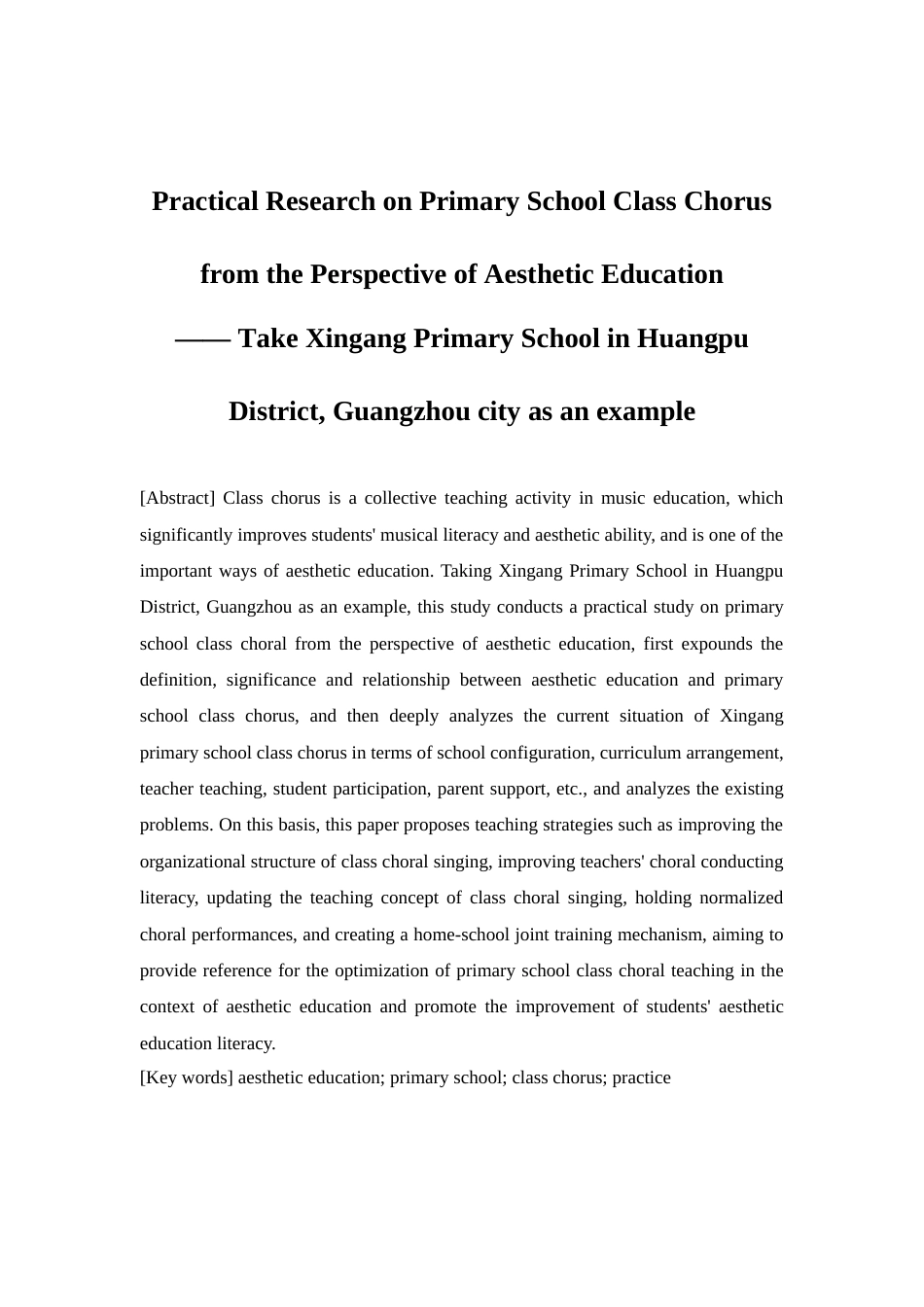 Practical Research on Primary School Class Chorus from the Perspective of Aesthetic Education

—— Take Xingang Primary School in Huangpu District, Guangzhou city as an example

[Abstract] Class chorus is a collective teaching activity in music education, which significantly improves students' musical literacy and aesthetic ability, and is one of the important ways of aesthetic education. Taking Xingang Primary School in Huangpu District, Guangzhou as an example, this study conducts a practical study on primary school class choral from the perspective of aesthetic education, first expounds the definition, significance and relationship between aesthetic education and primary school class chorus, and then deeply analyzes the current situation of Xingang primary school class chorus in terms of school configuration, curriculum arrangement, teacher teaching, student participation, parent support, etc., and analyzes the existing problems. On this basis, this paper proposes teaching strategies such as improving the organizational structure of class choral singing, improving teachers' choral conducting literacy, updating the teaching concept of class choral singing, holding normalized choral performances, and creating a home-school joint training mechanism, aiming to provide reference for the optimization of primary school class choral teaching in the context of aesthetic education and promote the improvement of students' aesthetic education literacy.
[Key words] aesthetic education; primary school; class chorus; practice